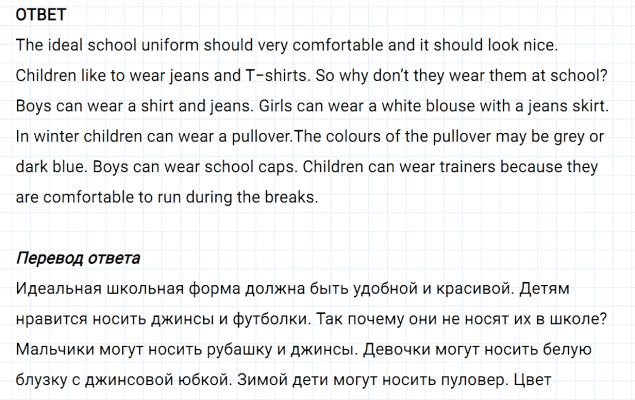 ОТВЕТ
The ideal school uniform should very comfortable and it should look nice. Children like to wear jeans and T-shirts. So why don't they wear them at school? Boys can wear a shirt and jeans. Girls can wear a white blouse with a jeans skirt. In winter children can wear a pullover.The colours of the pullover may be grey or dark blue. Boys can wear school caps. Children can wear trainers because they are comfortable to run during the breaks.

Перевод ответа
Идеальная школьная форма должна быть удобной и красивой. Детям нравится носить джинсы и футболки. Так почему они не носят их в школе? Мальчики могут носить рубашку и джинсы. Девочки могут носить белую блузку с джинсовой юбкой. Зимой дети могут носить пуловер. Цвет